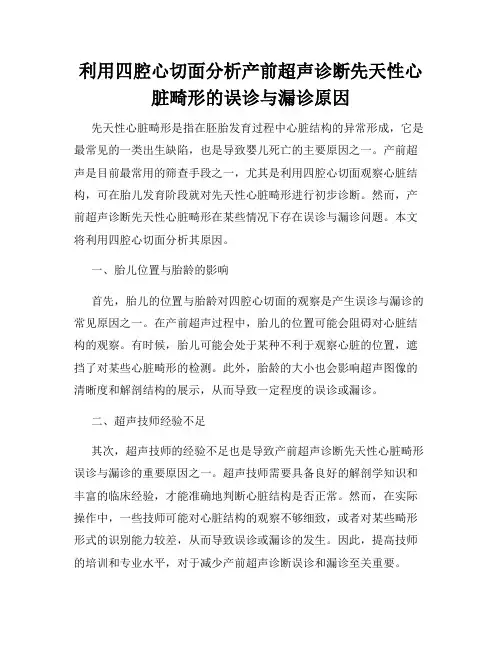 利用四腔心切面分析产前超声诊断先天性心脏畸形的误诊与漏诊原因

先天性心脏畸形是指在胚胎发育过程中心脏结构的异常形成，它是最常见的一类出生缺陷，也是导致婴儿死亡的主要原因之一。产前超声是目前最常用的筛查手段之一，尤其是利用四腔心切面观察心脏结构，可在胎儿发育阶段就对先天性心脏畸形进行初步诊断。然而，产前超声诊断先天性心脏畸形在某些情况下存在误诊与漏诊问题。本文将利用四腔心切面分析其原因。

一、胎儿位置与胎龄的影响

首先，胎儿的位置与胎龄对四腔心切面的观察是产生误诊与漏诊的常见原因之一。在产前超声过程中，胎儿的位置可能会阻碍对心脏结构的观察。有时候，胎儿可能会处于某种不利于观察心脏的位置，遮挡了对某些心脏畸形的检测。此外，胎龄的大小也会影响超声图像的清晰度和解剖结构的展示，从而导致一定程度的误诊或漏诊。

二、超声技师经验不足

其次，超声技师的经验不足也是导致产前超声诊断先天性心脏畸形误诊与漏诊的重要原因之一。超声技师需要具备良好的解剖学知识和丰富的临床经验，才能准确地判断心脏结构是否正常。然而，在实际操作中，一些技师可能对心脏结构的观察不够细致，或者对某些畸形形式的识别能力较差，从而导致误诊或漏诊的发生。因此，提高技师的培训和专业水平，对于减少产前超声诊断误诊和漏诊至关重要。